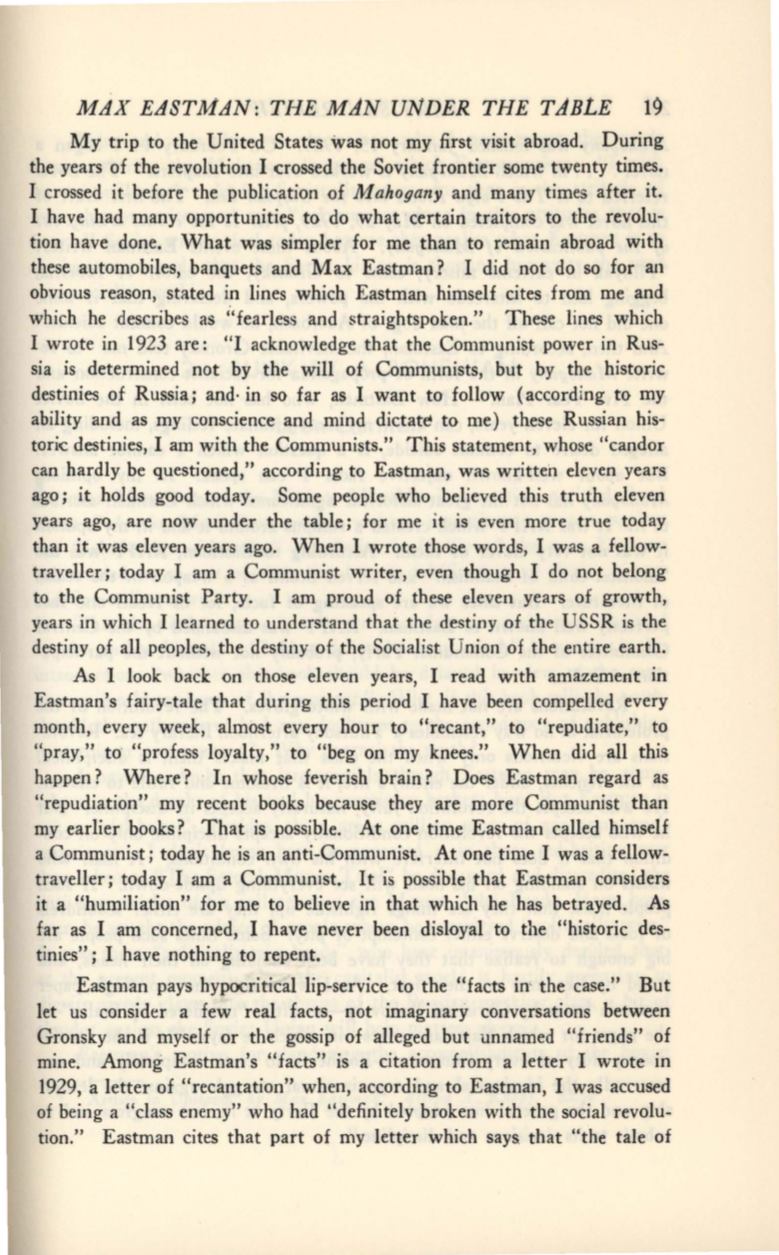 MAX EASTMAN: THE MAN UNDER THE TABLE 19

My trip to the United States was not my first visit abroad. During the years of the revolution I crossed the Soviet frontier some twenty times. I crossed it before the publication of Mahogany and many times after it. I have had many opportunities to do what certain traitors to the revolution have done. What was simpler for me than to remain abroad with these automobiles, banquets and Max Eastman? I did not do so for an obvious reason, stated in lines which Eastman himself cites from me and which he describes as "fearless and straightspoken." These lines which I wrote in 1923 are: "I acknowledge that the Communist power in Russia is determined not by the will of Communists, but by the historic destinies of Russia; and in so far as I want to follow (according to my ability and as my conscience and mind dictate to me) these Russian historic destinies, I am with the Communists." This statement, whose "candor can hardly be questioned," according to Eastman, was written eleven years ago; it holds good today. Some people who believed this truth eleven years ago, are now under the table; for me it is even more true today than it was eleven years ago. When I wrote those words, I was a fellow-traveller; today I am a Communist writer, even though I do not belong to the Communist Party. I am proud of these eleven years of growth, years in which I learned to understand that the destiny of the USSR is the destiny of all peoples, the destiny of the Socialist Union of the entire earth.

As I look back on those eleven years, I read with amazement in Eastman's fairy-tale that during this period I have been compelled every month, every week, almost every hour to "recant," to "repudiate," to "pray," to "profess loyalty," to "beg on my knees." When did all this happen? Where? In whose feverish brain? Does Eastman regard as "repudiation" my recent books because they are more Communist than my earlier books? That is possible. At one time Eastman called himself a Communist; today he is an anti-Communist. At one time I was a fellow-traveller; today I am a Communist. It is possible that Eastman considers it a "humiliation" for me to believe in that which he has betrayed. As far as I am concerned, I have never been disloyal to the "historic destinies"; I have nothing to repent.

Eastman pays hypocritical lip-service to the "facts in the case." But let us consider a few real facts, not imaginary conversations between Gronsky and myself or the gossip of alleged but unnamed "friends" of mine. Among Eastman's "facts" is a citation from a letter I wrote in 1929, a letter of "recantation" when, according to Eastman, I was accused of being a "class enemy" who had "definitely broken with the social revolution." Eastman cites that part of my letter which says that "the tale of